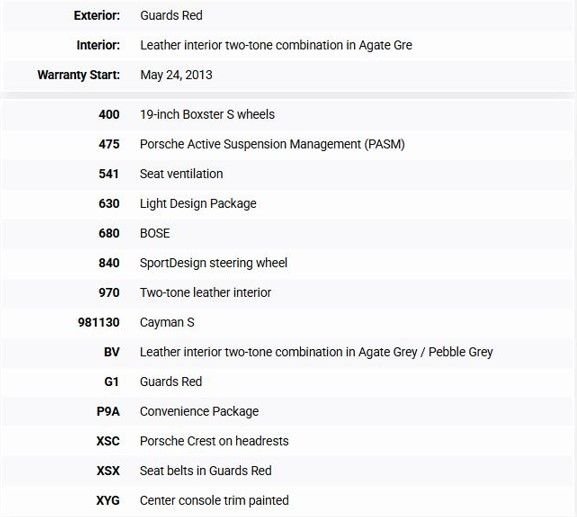 | | |
|---|---|
| Exterior: | Guards Red |
| Interior: | Leather interior two-tone combination in Agate Gre |
| Warranty Start: | May 24, 2013 |

| | |
|---|---|
| 400 | 19-inch Boxster S wheels |
| 475 | Porsche Active Suspension Management (PASM) |
| 541 | Seat ventilation |
| 630 | Light Design Package |
| 680 | BOSE |
| 840 | SportDesign steering wheel |
| 970 | Two-tone leather interior |
| 981130 | Cayman S |
| BV | Leather interior two-tone combination in Agate Grey / Pebble Grey |
| G1 | Guards Red |
| P9A | Convenience Package |
| XSC | Porsche Crest on headrests |
| XSX | Seat belts in Guards Red |
| XYG | Center console trim painted |